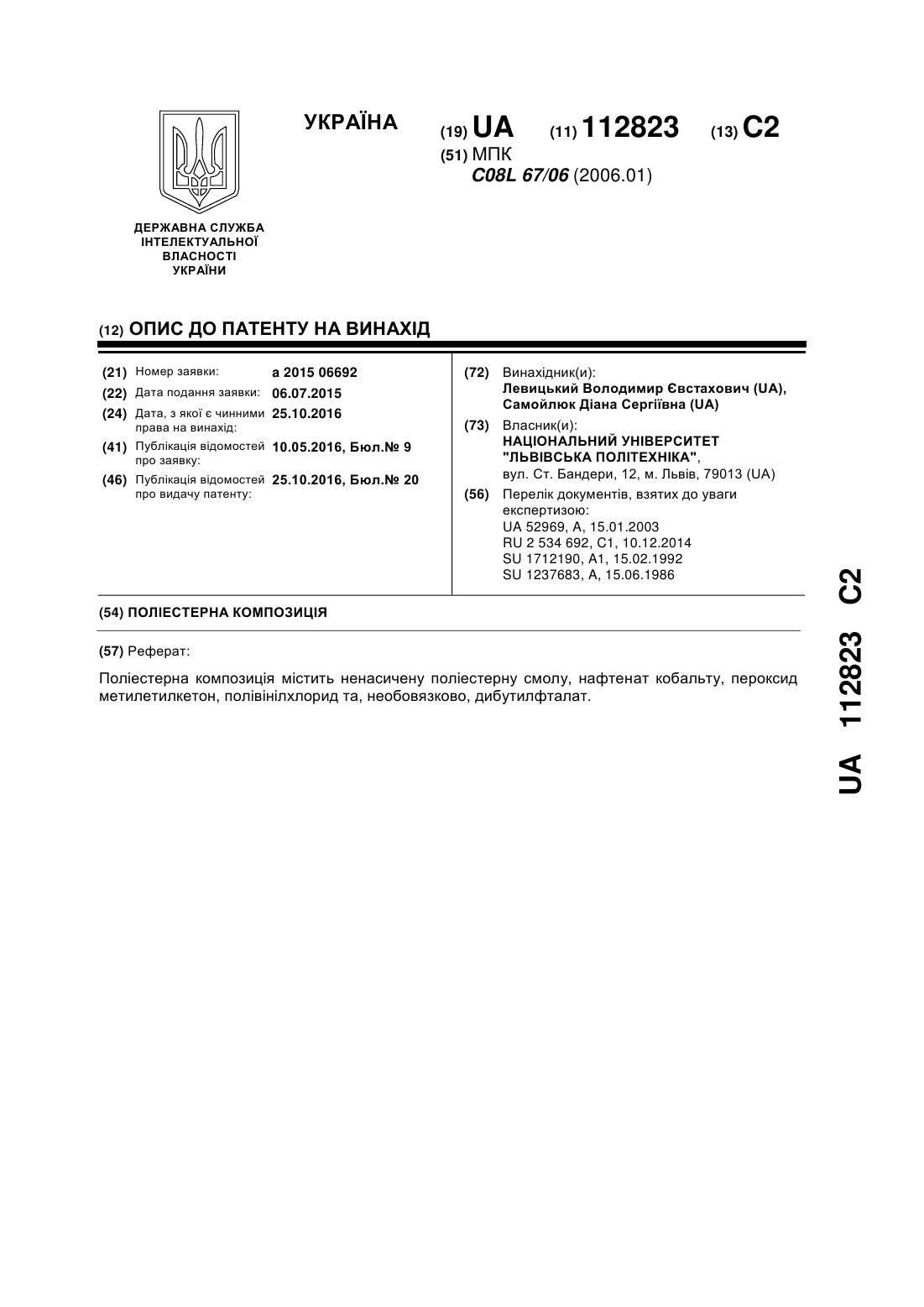 УКРАЇНА

(19) UA (11) 112823 (13) C2

(51) МПК
C08L 67/06 (2006.01)

ДЕРЖАВНА СЛУЖБА
ІНТЕЛЕКТУАЛЬНОЇ
ВЛАСНОСТІ
УКРАЇНИ

(12) ОПИС ДО ПАТЕНТУ НА ВИНАХІД

(21) Номер заявки: a 2015 06692
(22) Дата подання заявки: 06.07.2015
(24) Дата, з якої є чинними права на винахід: 25.10.2016
(41) Публікація відомостей про заявку: 10.05.2016, Бюл.№ 9
(46) Публікація відомостей про видачу патенту: 25.10.2016, Бюл.№ 20

(72) Винахідник(и):
Левицький Володимир Євстахович (UA),
Самойлюк Діана Сергіївна (UA)

(73) Власник(и):
НАЦІОНАЛЬНИЙ УНІВЕРСИТЕТ "ЛЬВІВСЬКА ПОЛІТЕХНІКА",
вул. Ст. Бандери, 12, м. Львів, 79013 (UA)

(56) Перелік документів, взятих до уваги експертизою:
UA 52969, A, 15.01.2003
RU 2 534 692, C1, 10.12.2014
SU 1712190, A1, 15.02.1992
SU 1237683, A, 15.06.1986

(54) ПОЛІЕСТЕРНА КОМПОЗИЦІЯ

(57) Реферат:

Поліестерна композиція містить ненасичену поліестерну смолу, нафтенат кобальту, пероксид метилетилкетон, полівінілхлорид та, необовязково, дибутилфталат.

UA 112823 C2